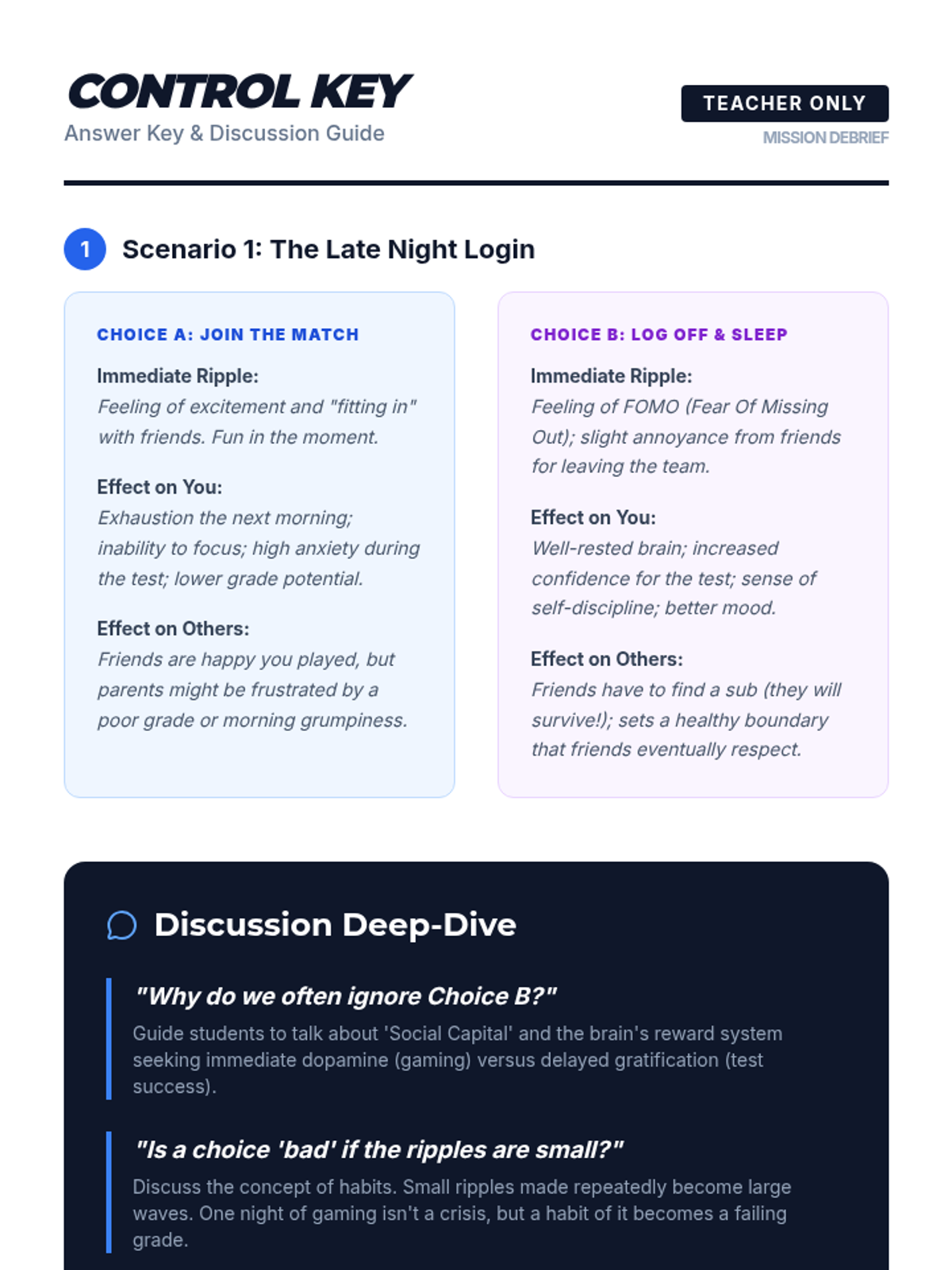 CONTROL KEY
Answer Key & Discussion Guide

TEACHER ONLY
MISSION DEBRIEF

1 Scenario 1: The Late Night Login

CHOICE A: JOIN THE MATCH

Immediate Ripple:
Feeling of excitement and "fitting in" with friends. Fun in the moment.

Effect on You:
Exhaustion the next morning; inability to focus; high anxiety during the test; lower grade potential.

Effect on Others:
Friends are happy you played, but parents might be frustrated by a poor grade or morning grumpiness.

CHOICE B: LOG OFF & SLEEP

Immediate Ripple:
Feeling of FOMO (Fear Of Missing Out); slight annoyance from friends for leaving the team.

Effect on You:
Well-rested brain; increased confidence for the test; sense of self-discipline; better mood.

Effect on Others:
Friends have to find a sub (they will survive!); sets a healthy boundary that friends eventually respect.

Discussion Deep-Dive

"Why do we often ignore Choice B?"
Guide students to talk about 'Social Capital' and the brain's reward system seeking immediate dopamine (gaming) versus delayed gratification (test success).

"Is a choice 'bad' if the ripples are small?"
Discuss the concept of habits. Small ripples made repeatedly become large waves. One night of gaming isn't a crisis, but a habit of it becomes a failing grade.